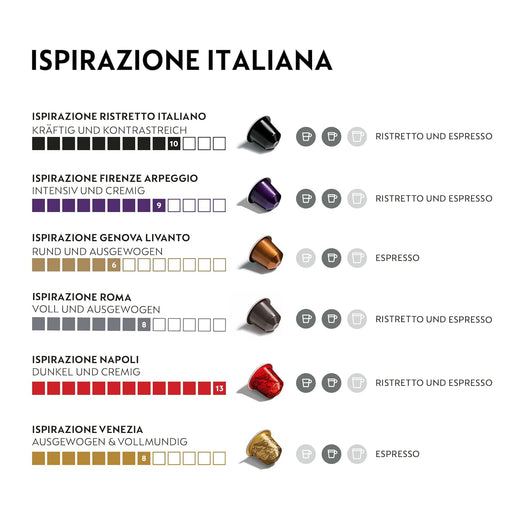 ISPIRAZIONE ITALIANA

ISPIRAZIONE RISTRETTO ITALIANO
KRÄFTIG UND KONTRASTREICH
10
RISTRETTO UND ESPRESSO

ISPIRAZIONE FIRENZE ARPEGGIO
INTENSIV UND CREMIG
9
RISTRETTO UND ESPRESSO

ISPIRAZIONE GENOVA LIVANTO
RUND UND AUSGEWOGEN
6
ESPRESSO

ISPIRAZIONE ROMA
VOLL UND AUSGEWOGEN
8
RISTRETTO UND ESPRESSO

ISPIRAZIONE NAPOLI
DUNKEL UND CREMIG
13
RISTRETTO UND ESPRESSO

ISPIRAZIONE VENEZIA
AUSGEWOGEN & VOLLMUNDIG
8
ESPRESSO